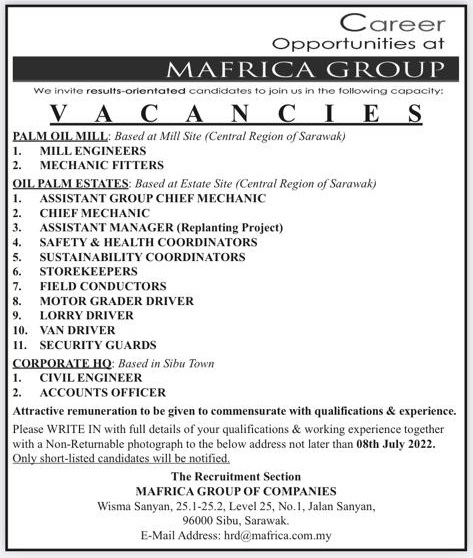 Career Opportunities at

MAFRICA GROUP

We invite results-orientated candidates to join us in the following capacity:

VACANCIES

PALM OIL MILL: Based at Mill Site (Central Region of Sarawak)
1. MILL ENGINEERS
2. MECHANIC FITTERS

OIL PALM ESTATES: Based at Estate Site (Central Region of Sarawak)
1. ASSISTANT GROUP CHIEF MECHANIC
2. CHIEF MECHANIC
3. ASSISTANT MANAGER (Replanting Project)
4. SAFETY & HEALTH COORDINATORS
5. SUSTAINABILITY COORDINATORS
6. STOREKEEPERS
7. FIELD CONDUCTORS
8. MOTOR GRADER DRIVER
9. LORRY DRIVER
10. VAN DRIVER
11. SECURITY GUARDS

CORPORATE HQ: Based in Sibu Town
1. CIVIL ENGINEER
2. ACCOUNTS OFFICER

Attractive remuneration to be given to commensurate with qualifications & experience.

Please WRITE IN with full details of your qualifications & working experience together with a Non-Returnable photograph to the below address not later than 08th July 2022. Only short-listed candidates will be notified.

The Recruitment Section
MAFRICA GROUP OF COMPANIES
Wisma Sanyan, 25.1-25.2, Level 25, No.1, Jalan Sanyan,
96000 Sibu, Sarawak.
E-Mail Address: hrd@mafrica.com.my